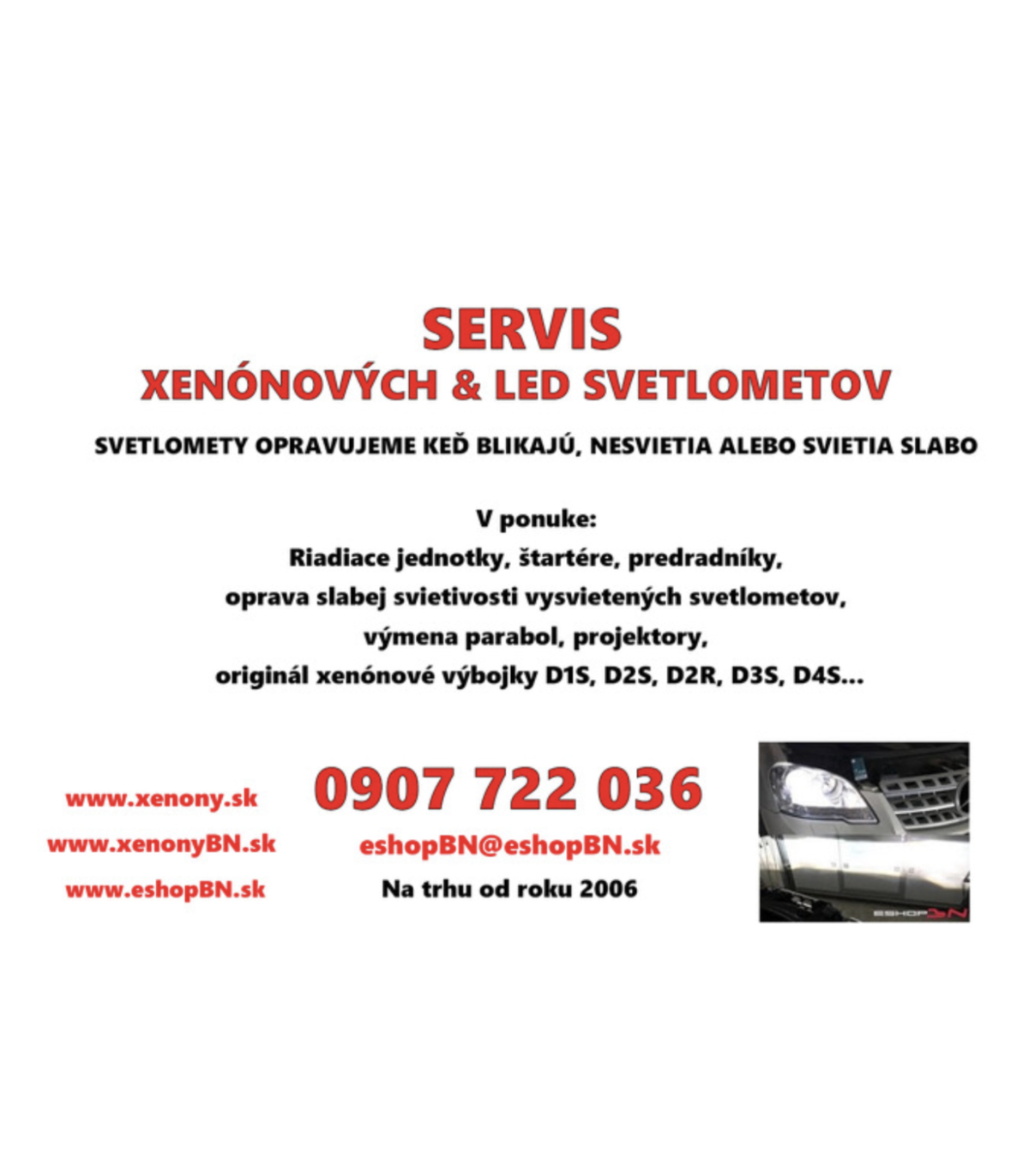 SERVIS
XENÓNOVÝCH & LED SVETLOMETOV

SVETLOMETY OPRAVUJEME KEĎ BLIKAJÚ, NESVIETIA ALEBO SVIETIA SLABO

V ponuke:
Riadiace jednotky, štartére, predradníky,
oprava slabej svietivosti vysvietených svetlometov,
výmena parabol, projektory,
originál xenónové výbojky D1S, D2S, D2R, D3S, D4S...

www.xenony.sk
www.xenonyBN.sk
www.eshopBN.sk

0907 722 036
eshopBN@eshopBN.sk
Na trhu od roku 2006

ESHOPBN